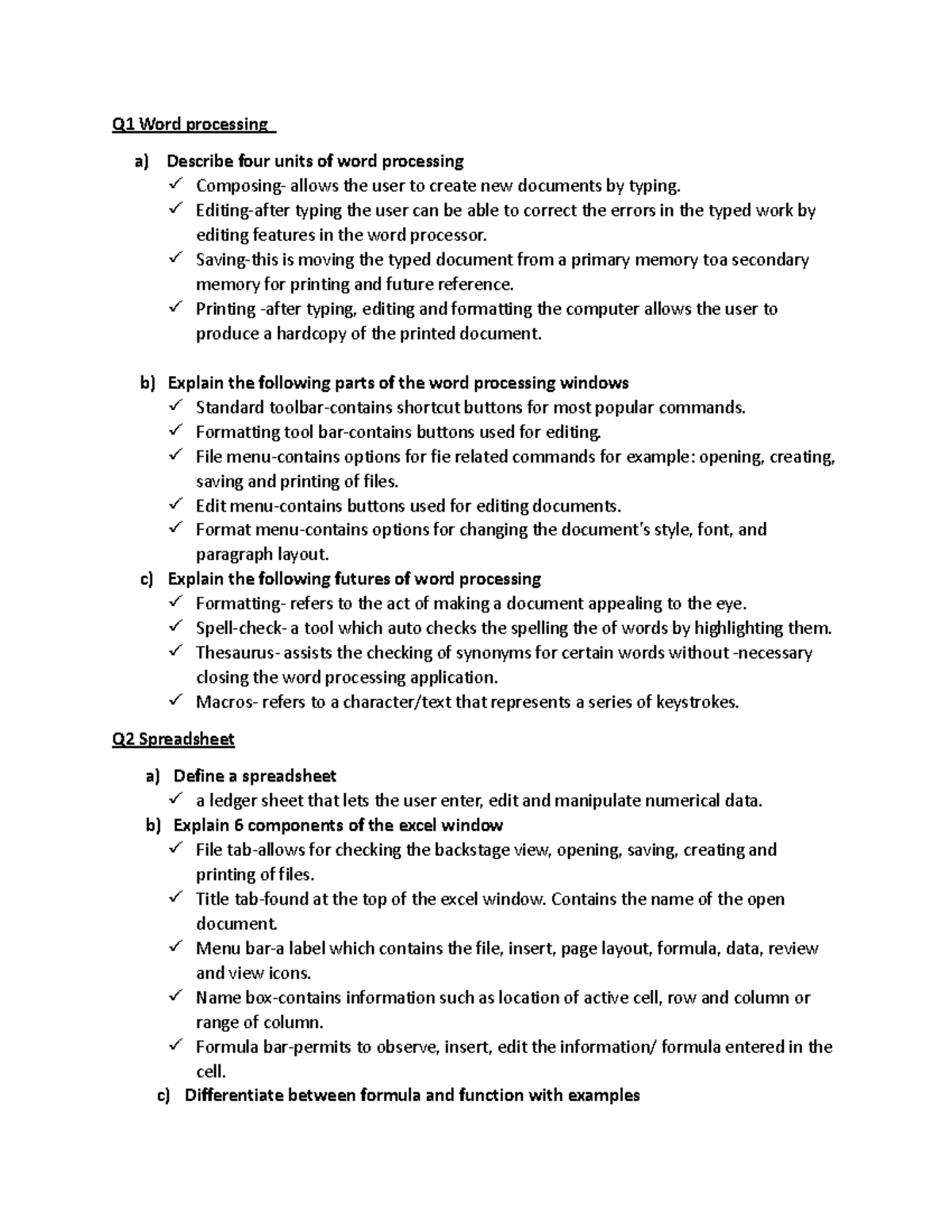 Q1 Word processing

a) Describe four units of word processing
✓ Composing- allows the user to create new documents by typing.
✓ Editing-after typing the user can be able to correct the errors in the typed work by editing features in the word processor.
✓ Saving-this is moving the typed document from a primary memory toa secondary memory for printing and future reference.
✓ Printing -after typing, editing and formatting the computer allows the user to produce a hardcopy of the printed document.

b) Explain the following parts of the word processing windows
✓ Standard toolbar-contains shortcut buttons for most popular commands.
✓ Formatting tool bar-contains buttons used for editing.
✓ File menu-contains options for fie related commands for example: opening, creating, saving and printing of files.
✓ Edit menu-contains buttons used for editing documents.
✓ Format menu-contains options for changing the document's style, font, and paragraph layout.

c) Explain the following futures of word processing
✓ Formatting- refers to the act of making a document appealing to the eye.
✓ Spell-check- a tool which auto checks the spelling the of words by highlighting them.
✓ Thesaurus- assists the checking of synonyms for certain words without -necessary closing the word processing application.
✓ Macros- refers to a character/text that represents a series of keystrokes.

Q2 Spreadsheet

a) Define a spreadsheet
✓ a ledger sheet that lets the user enter, edit and manipulate numerical data.

b) Explain 6 components of the excel window
✓ File tab-allows for checking the backstage view, opening, saving, creating and printing of files.
✓ Title tab-found at the top of the excel window. Contains the name of the open document.
✓ Menu bar-a label which contains the file, insert, page layout, formula, data, review and view icons.
✓ Name box-contains information such as location of active cell, row and column or range of column.
✓ Formula bar-permits to observe, insert, edit the information/ formula entered in the cell.

c) Differentiate between formula and function with examples